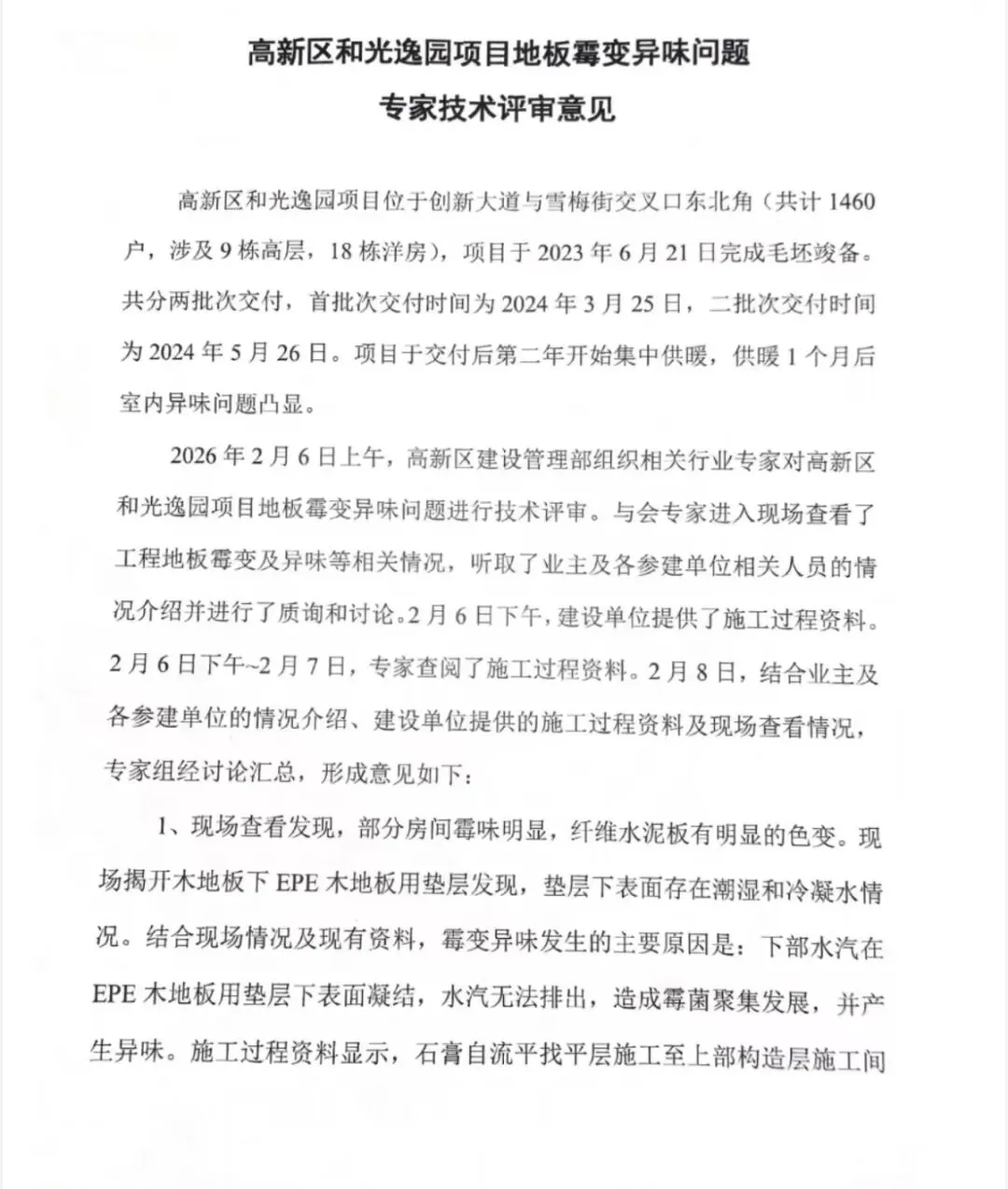 高新区和光逸园项目地板霉变异味问题
专家技术评审意见

高新区和光逸园项目位于创新大道与雪梅街交叉口东北角（共计 1460 户，涉及 9 栋高层，18 栋洋房），项目于 2023 年 6 月 21 日完成毛坯竣备。共分两批次交付，首批次交付时间为 2024 年 3 月 25 日，二批次交付时间为 2024 年 5 月 26 日。项目于交付后第二年开始集中供暖，供暖 1 个月后室内异味问题凸显。

2026 年 2 月 6 日上午，高新区建设管理部组织相关行业专家对高新区和光逸园项目地板霉变异味问题进行技术评审。与会专家进入现场查看了工程地板霉变及异味等相关情况，听取了业主及各参建单位相关人员的情况介绍并进行了质询和讨论。2 月 6 日下午，建设单位提供了施工过程资料。2 月 6 日下午~2 月 7 日，专家查阅了施工过程资料。2 月 8 日，结合业主及各参建单位的情况介绍、建设单位提供的施工过程资料及现场查看情况，专家组经讨论汇总，形成意见如下：

1、现场查看发现，部分房间霉味明显，纤维水泥板有明显的色变。现场揭开木地板下 EPE 木地板用垫层发现，垫层下表面存在潮湿和冷凝水情况。结合现场情况及现有资料，霉变异味发生的主要原因是：下部水汽在 EPE 木地板用垫层下表面凝结，水汽无法排出，造成霉菌聚集发展，并产生异味。施工过程资料显示，石膏自流平找平层施工至上部构造层施工间